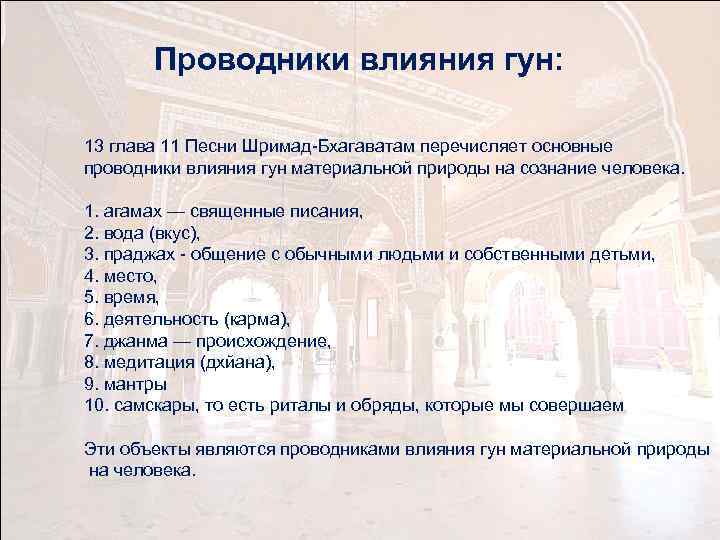 Проводники влияния гун:

13 глава 11 Песни Шримад-Бхагаватам перечисляет основные проводники влияния гун материальной природы на сознание человека.

1. агамах — священные писания,
2. вода (вкус),
3. праджах - общение с обычными людьми и собственными детьми,
4. место,
5. время,
6. деятельность (карма),
7. джанма — происхождение,
8. медитация (дхйана),
9. мантры
10. самскары, то есть риталы и обряды, которые мы совершаем

Эти объекты являются проводниками влияния гун материальной природы на человека.